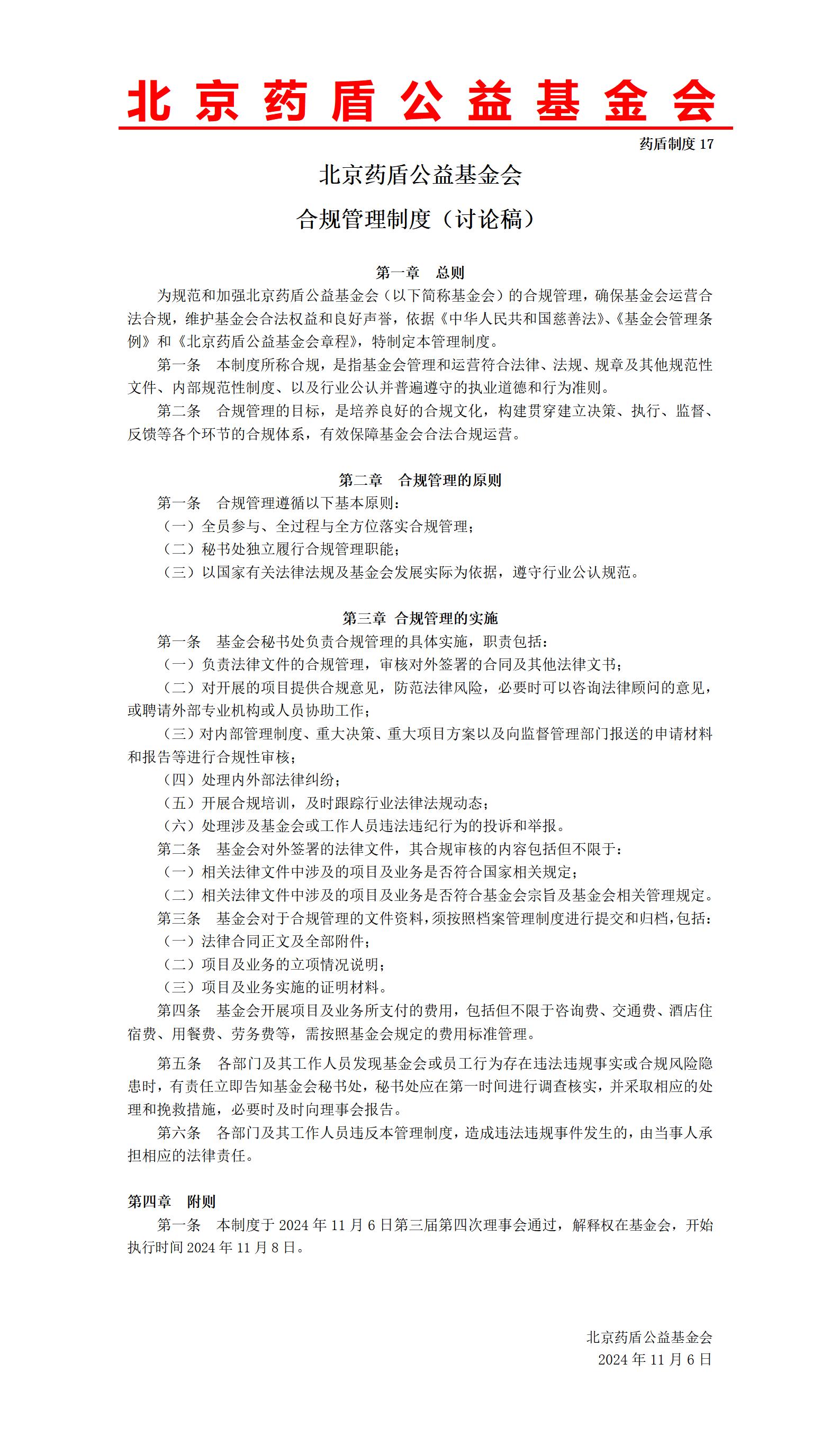 北京药盾公益基金会

药盾制度 17

北京药盾公益基金会

合规管理制度（讨论稿）

第一章　总则

为规范和加强北京药盾公益基金会（以下简称基金会）的合规管理，确保基金会运营合法合规，维护基金会合法权益和良好声誉，依据《中华人民共和国慈善法》、《基金会管理条例》和《北京药盾公益基金会章程》，特制定本管理制度。

第一条　本制度所称合规，是指基金会管理和运营符合法律、法规、规章及其他规范性文件、内部规范性制度、以及行业公认并普遍遵守的执业道德和行为准则。

第二条　合规管理的目标，是培养良好的合规文化，构建贯穿建立决策、执行、监督、反馈等各个环节的合规体系，有效保障基金会合法合规运营。

第二章　合规管理的原则

第一条　合规管理遵循以下基本原则：

（一）全员参与、全过程与全方位落实合规管理；

（二）秘书处独立履行合规管理职能；

（三）以国家有关法律法规及基金会发展实际为依据，遵守行业公认规范。

第三章 合规管理的实施

第一条　基金会秘书处负责合规管理的具体实施，职责包括：

（一）负责法律文件的合规管理，审核对外签署的合同及其他法律文书；

（二）对开展的项目提供合规意见，防范法律风险，必要时可以咨询法律顾问的意见，或聘请外部专业机构或人员协助工作；

（三）对内部管理制度、重大决策、重大项目方案以及向监督管理部门报送的申请材料和报告等进行合规性审核；

（四）处理内外部法律纠纷；

（五）开展合规培训，及时跟踪行业法律法规动态；

（六）处理涉及基金会或工作人员违法违纪行为的投诉和举报。

第二条　基金会对外签署的法律文件，其合规审核的内容包括但不限于：

（一）相关法律文件中涉及的项目及业务是否符合国家相关规定；

（二）相关法律文件中涉及的项目及业务是否符合基金会宗旨及基金会相关管理规定。

第三条　基金会对于合规管理的文件资料，须按照档案管理制度进行提交和归档，包括：

（一）法律合同正文及全部附件；

（二）项目及业务的立项情况说明；

（三）项目及业务实施的证明材料。

第四条　基金会开展项目及业务所支付的费用，包括但不限于咨询费、交通费、酒店住宿费、用餐费、劳务费等，需按照基金会规定的费用标准管理。

第五条　各部门及其工作人员发现基金会或员工行为存在违法违规事实或合规风险隐患时，有责任立即告知基金会秘书处，秘书处应在第一时间进行调查核实，并采取相应的处理和挽救措施，必要时及时向理事会报告。

第六条　各部门及其工作人员违反本管理制度，造成违法违规事件发生的，由当事人承担相应的法律责任。

第四章　附则

第一条　本制度于 2024 年 11 月 6 日第三届第四次理事会通过，解释权在基金会，开始执行时间 2024 年 11 月 8 日。

北京药盾公益基金会

2024 年 11 月 6 日